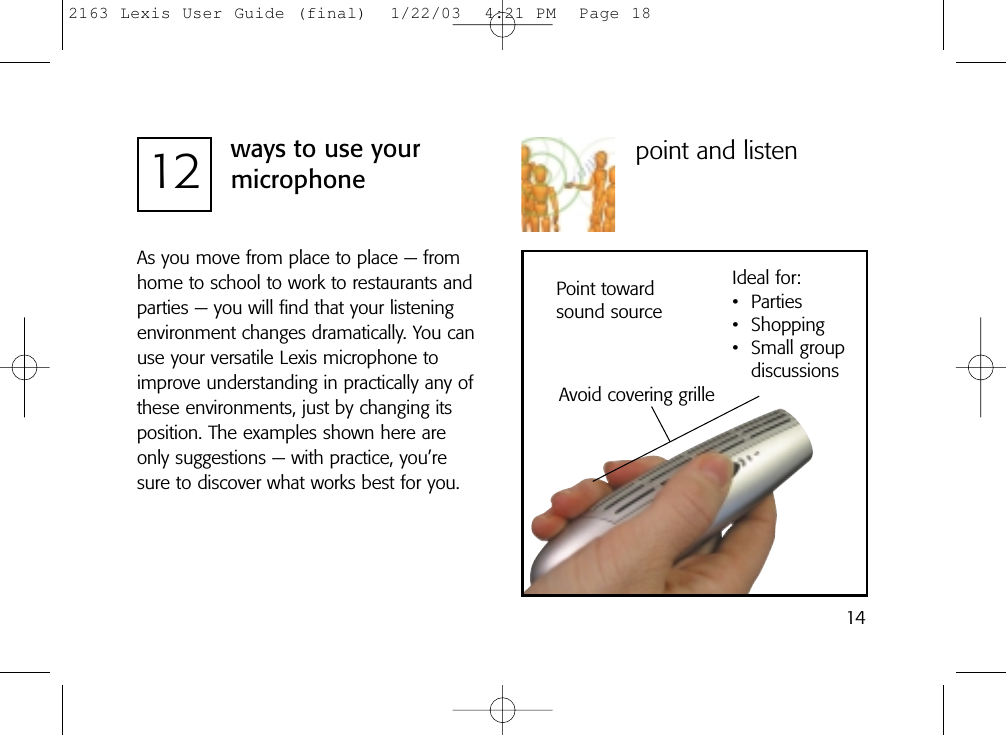 2163 Lexis User Guide (final) 1/22/03 4:21 PM Page 18

12 ways to use your microphone

As you move from place to place — from home to school to work to restaurants and parties — you will find that your listening environment changes dramatically. You can use your versatile Lexis microphone to improve understanding in practically any of these environments, just by changing its position. The examples shown here are only suggestions — with practice, you're sure to discover what works best for you.

point and listen

Point toward sound source

Ideal for:
• Parties
• Shopping
• Small group discussions

Avoid covering grille

14